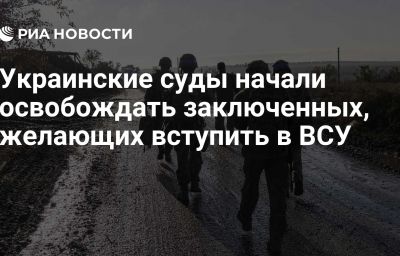 РИА НОВОСТИ

Украинские суды начали освобождать заключенных, желающих вступить в ВСУ